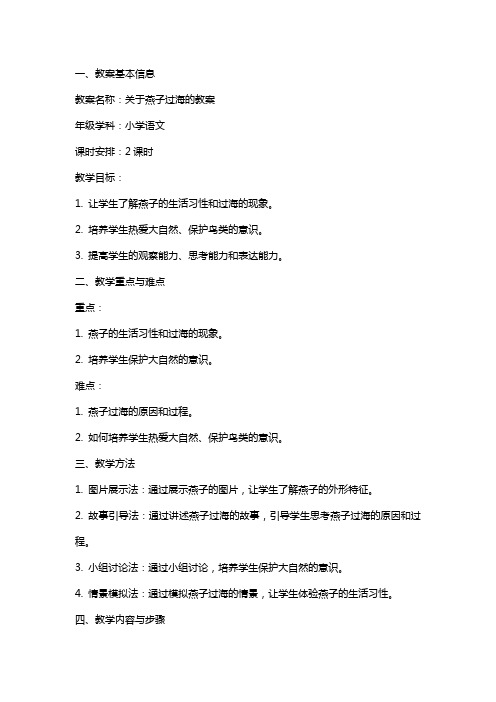 一、教案基本信息

教案名称：关于燕子过海的教案

年级学科：小学语文

课时安排：2 课时

教学目标：

1. 让学生了解燕子的生活习性和过海的现象。

2. 培养学生热爱大自然、保护鸟类的意识。

3. 提高学生的观察能力、思考能力和表达能力。

二、教学重点与难点

重点：

1. 燕子的生活习性和过海的现象。

2. 培养学生保护大自然的意识。

难点：

1. 燕子过海的原因和过程。

2. 如何培养学生热爱大自然、保护鸟类的意识。

三、教学方法

1. 图片展示法：通过展示燕子的图片，让学生了解燕子的外形特征。

2. 故事引导法：通过讲述燕子过海的故事，引导学生思考燕子过海的原因和过程。

3. 小组讨论法：通过小组讨论，培养学生保护大自然的意识。

4. 情景模拟法：通过模拟燕子过海的情景，让学生体验燕子的生活习性。

四、教学内容与步骤